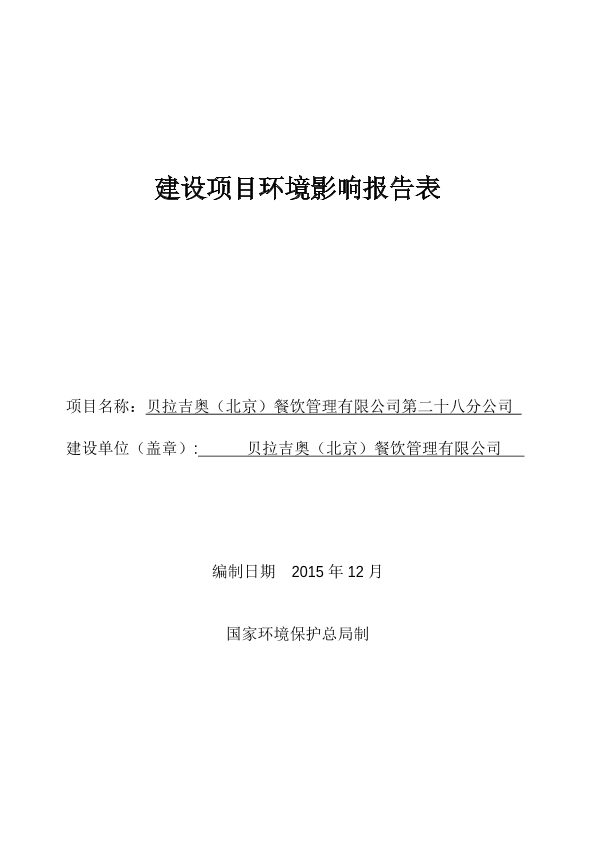 建设项目环境影响报告表

项目名称：贝拉吉奥（北京）餐饮管理有限公司第二十八分公司

建设单位（盖章）：贝拉吉奥（北京）餐饮管理有限公司

编制日期 2015 年 12 月

国家环境保护总局制